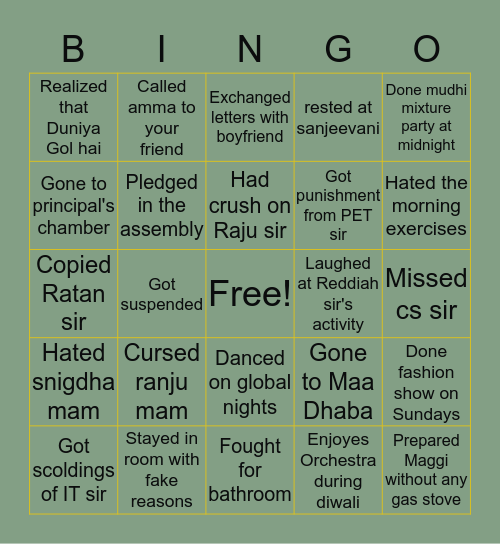 | B | I | N | G | O |
|---|---|---|---|---|
| Realized that Duniya Gol hai | Called amma to your friend | Exchanged letters with boyfriend | rested at sanjeevani | Done mudhi mixture party at midnight |
| Gone to principal's chamber | Pledged in the assembly | Had crush on Raju sir | Got punishment from PET sir | Hated the morning exercises |
| Copied Ratan sir | Got suspended | Free! | Laughed at Reddiah sir's activity | Missed cs sir |
| Hated snigdha mam | Cursed ranju mam | Danced on global nights | Gone to Maa Dhaba | Done fashion show on Sundays |
| Got scoldings of IT sir | Stayed in room with fake reasons | Fought for bathroom | Enjoyes Orchestra during diwali | Prepared Maggi without any gas stove |